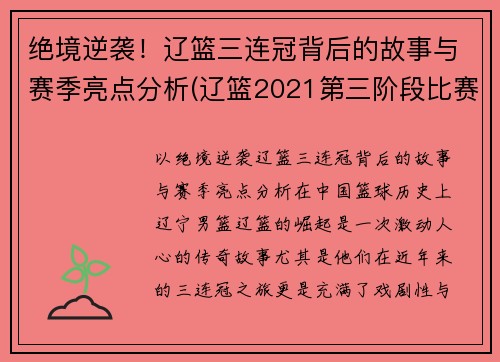 绝境逆袭！辽篮三连冠背后的故事与赛季亮点分析(辽篮2021第三阶段比赛

以绝境逆袭辽篮三连冠背后的故事与赛季亮点分析在中国篮球历史上辽宁男篮辽篮的崛起是一次激动人心的传奇故事尤其是他们在近年来的三连冠之旅更是充满了戏剧性与